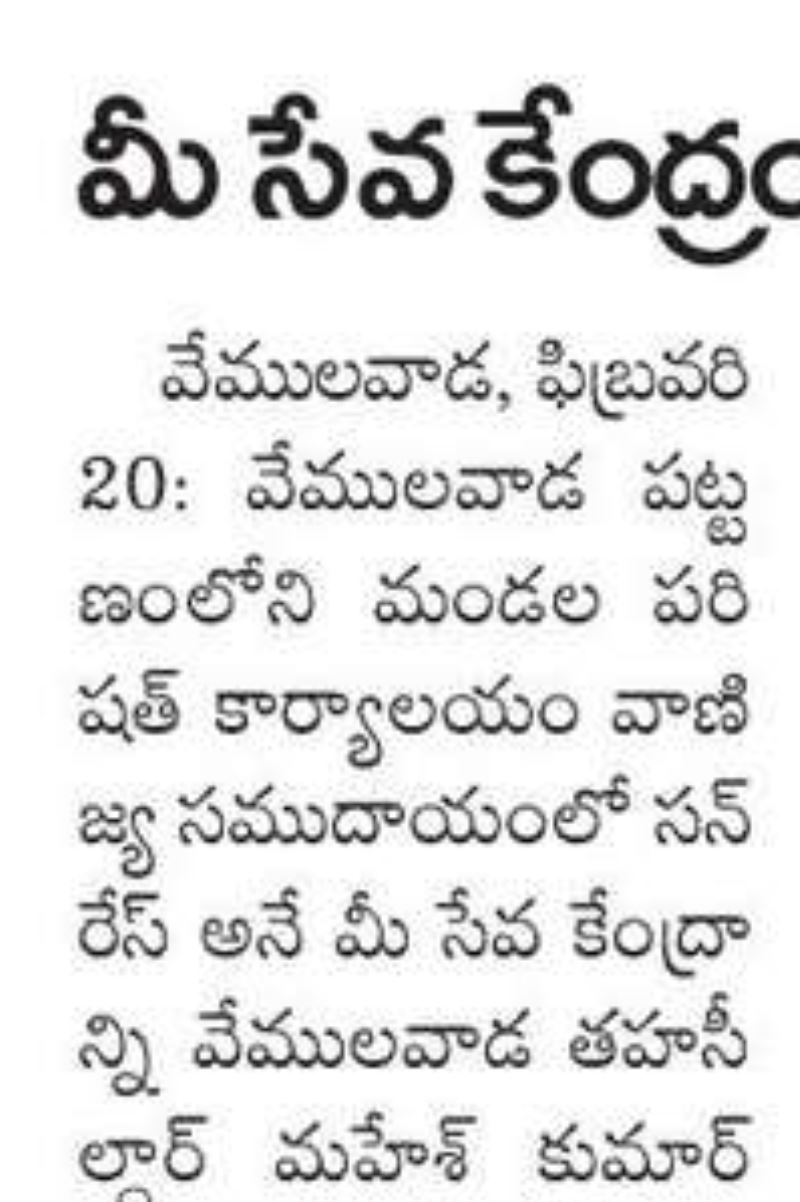 మీ సేవ కేంద్రం

వేములవాడ, ఫిబ్రవరి 20: వేములవాడ పట్టణంలోని మండల పరిషత్ కార్యాలయం వాణిజ్య సముదాయంలో సన్ రేస్ అనే మీ సేవ కేంద్రాన్ని వేములవాడ తహసీల్దార్ మహేశ్ కుమార్